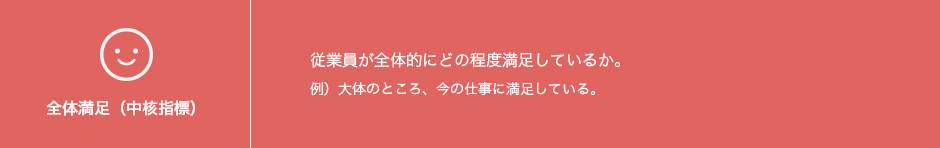 全体満足（中核指標）

従業員が全体的にどの程度満足しているか。

例）大体のところ、今の仕事に満足している。